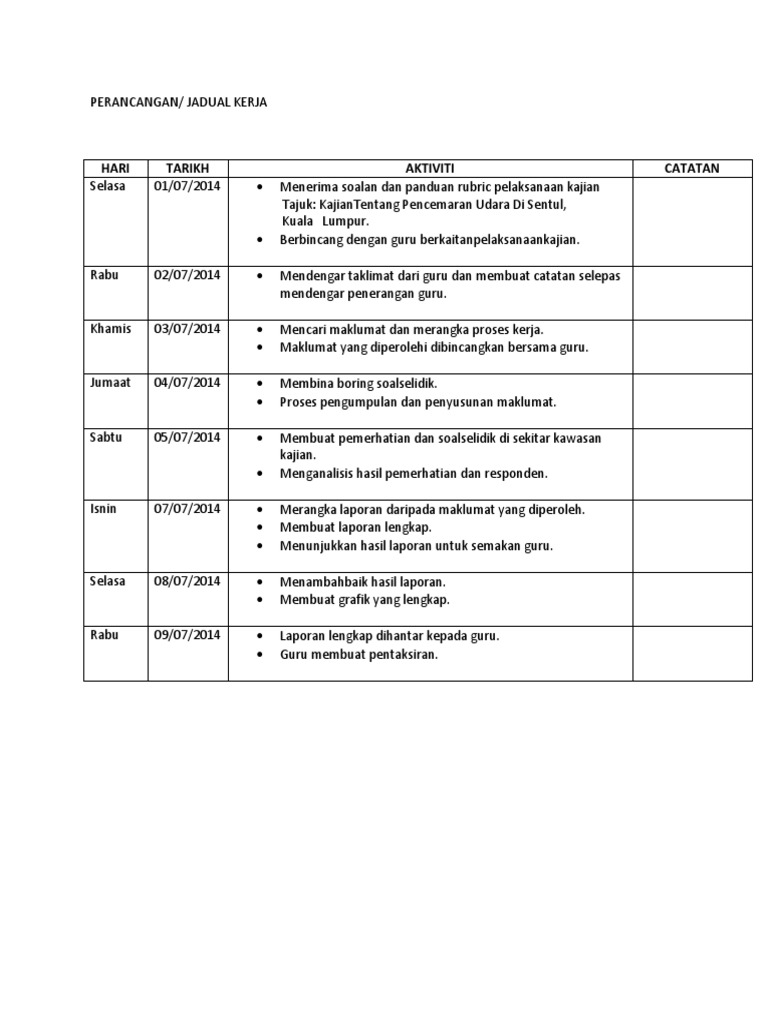 PERANCANGAN/ JADUAL KERJA

| HARI | TARIKH | AKTIVITI | CATATAN |
|---|---|---|---|
| Selasa | 01/07/2014 | • Menerima soalan dan panduan rubric pelaksanaan kajian Tajuk: KajianTentang Pencemaran Udara Di Sentul, Kuala Lumpur. • Berbincang dengan guru berkaitanpelaksanaankajian. | |
| Rabu | 02/07/2014 | • Mendengar taklimat dari guru dan membuat catatan selepas mendengar penerangan guru. | |
| Khamis | 03/07/2014 | • Mencari maklumat dan merangka proses kerja. • Maklumat yang diperolehi dibincangkan bersama guru. | |
| Jumaat | 04/07/2014 | • Membina boring soalselidik. • Proses pengumpulan dan penyusunan maklumat. | |
| Sabtu | 05/07/2014 | • Membuat pemerhatian dan soalselidik di sekitar kawasan kajian. • Menganalisis hasil pemerhatian dan responden. | |
| Isnin | 07/07/2014 | • Merangka laporan daripada maklumat yang diperoleh. • Membuat laporan lengkap. • Menunjukkan hasil laporan untuk semakan guru. | |
| Selasa | 08/07/2014 | • Menambahbaik hasil laporan. • Membuat grafik yang lengkap. | |
| Rabu | 09/07/2014 | • Laporan lengkap dihantar kepada guru. • Guru membuat pentaksiran. | |